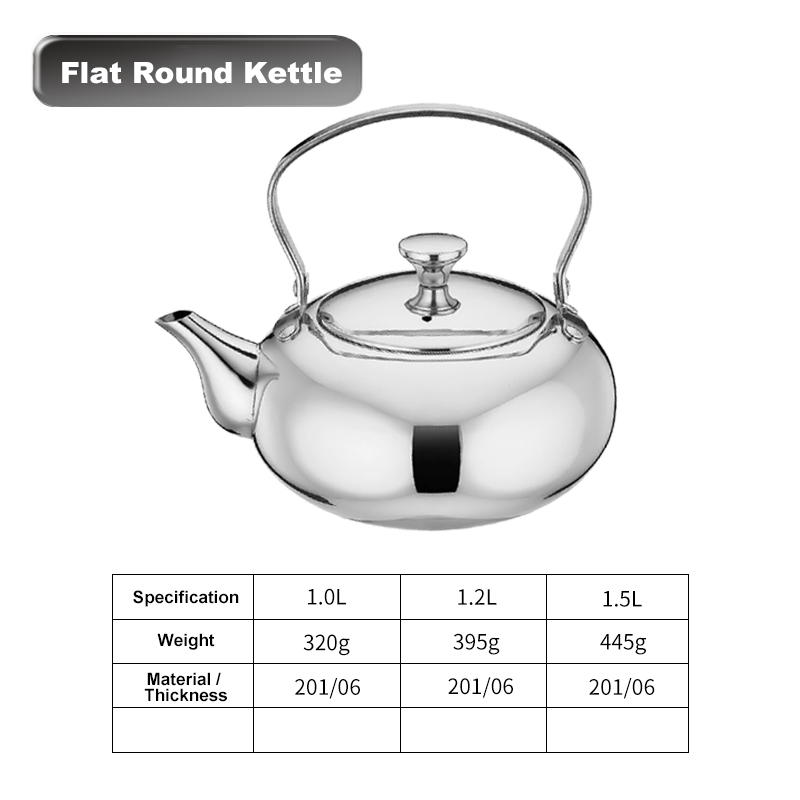 Flat Round Kettle

| Specification | 1.0L | 1.2L | 1.5L |
|---|---|---|---|
| Weight | 320g | 395g | 445g |
| Material / Thickness | 201/06 | 201/06 | 201/06 |
| | | | |